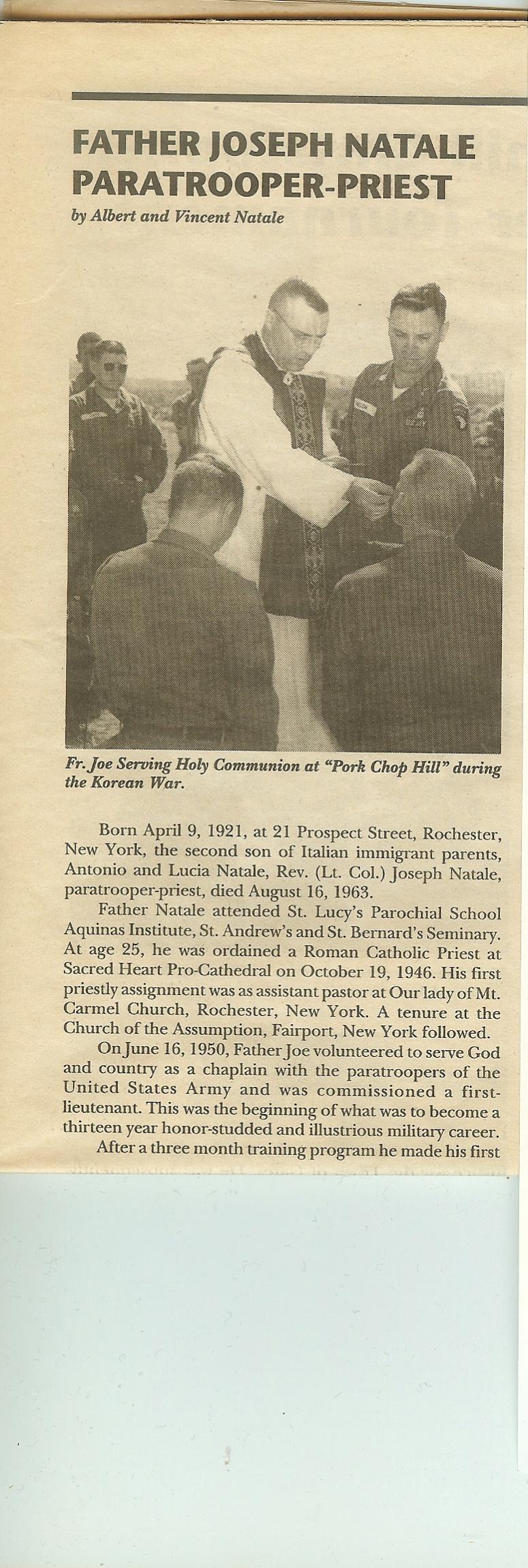 FATHER JOSEPH NATALE PARATROOPER-PRIEST

by Albert and Vincent Natale

Fr. Joe Serving Holy Communion at "Pork Chop Hill" during the Korean War.

Born April 9, 1921, at 21 Prospect Street, Rochester, New York, the second son of Italian immigrant parents, Antonio and Lucia Natale, Rev. (Lt. Col.) Joseph Natale, paratrooper-priest, died August 16, 1963.

Father Natale attended St. Lucy's Parochial School Aquinas Institute, St. Andrew's and St. Bernard's Seminary. At age 25, he was ordained a Roman Catholic Priest at Sacred Heart Pro-Cathedral on October 19, 1946. His first priestly assignment was as assistant pastor at Our lady of Mt. Carmel Church, Rochester, New York. A tenure at the Church of the Assumption, Fairport, New York followed.

On June 16, 1950, Father Joe volunteered to serve God and country as a chaplain with the paratroopers of the United States Army and was commissioned a first-lieutenant. This was the beginning of what was to become a thirteen year honor-studded and illustrious military career.

After a three month training program he made his first